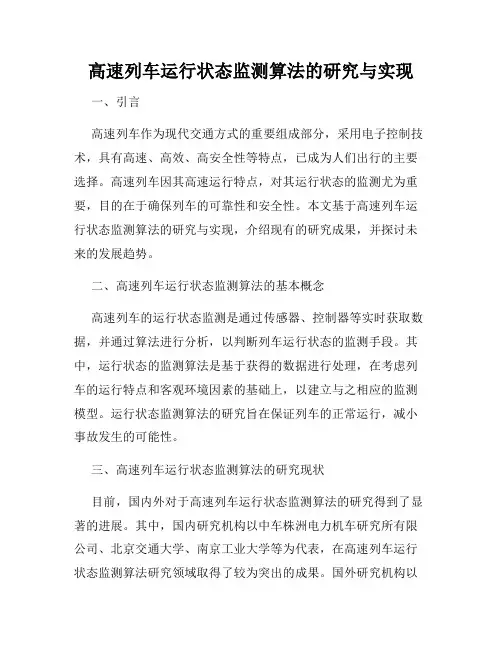 高速列车运行状态监测算法的研究与实现

一、引言

高速列车作为现代交通方式的重要组成部分，采用电子控制技术，具有高速、高效、高安全性等特点，已成为人们出行的主要选择。高速列车因其高速运行特点，对其运行状态的监测尤为重要，目的在于确保列车的可靠性和安全性。本文基于高速列车运行状态监测算法的研究与实现，介绍现有的研究成果，并探讨未来的发展趋势。

二、高速列车运行状态监测算法的基本概念

高速列车的运行状态监测是通过传感器、控制器等实时获取数据，并通过算法进行分析，以判断列车运行状态的监测手段。其中，运行状态的监测算法是基于获得的数据进行处理，在考虑列车的运行特点和客观环境因素的基础上，以建立与之相应的监测模型。运行状态监测算法的研究旨在保证列车的正常运行，减小事故发生的可能性。

三、高速列车运行状态监测算法的研究现状

目前，国内外对于高速列车运行状态监测算法的研究得到了显著的进展。其中，国内研究机构以中车株洲电力机车研究所有限公司、北京交通大学、南京工业大学等为代表，在高速列车运行状态监测算法研究领域取得了较为突出的成果。国外研究机构以